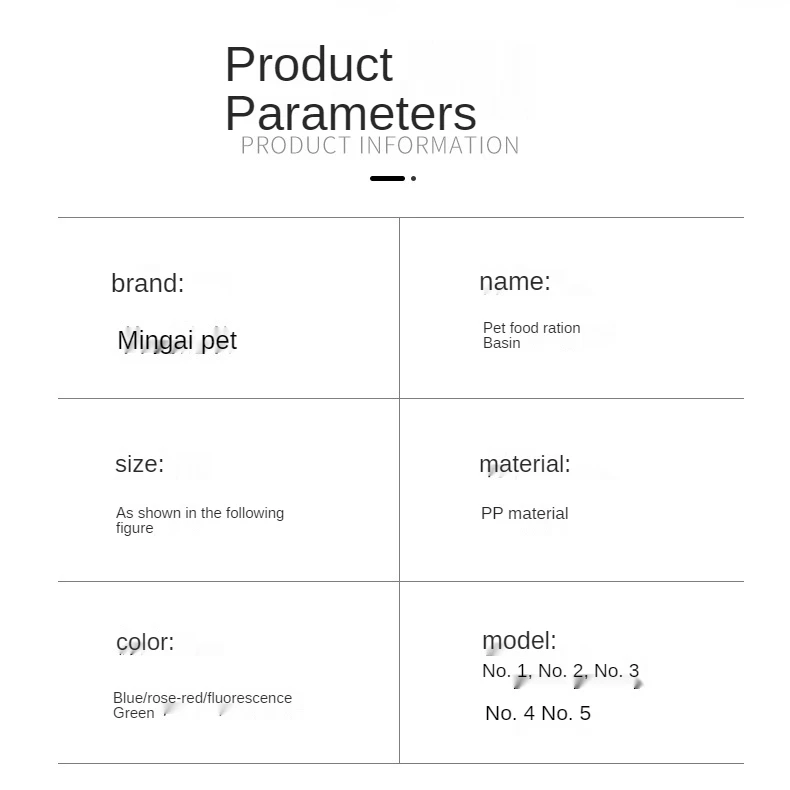 Product Parameters
PRODUCT INFORMATION

brand:

Mingai pet

name:

Pet food ration Basin

size:

As shown in the following figure

material:

PP material

color:

Blue/rose-red/fluorescence Green

model:

No. 1, No. 2, No. 3

No. 4 No. 5